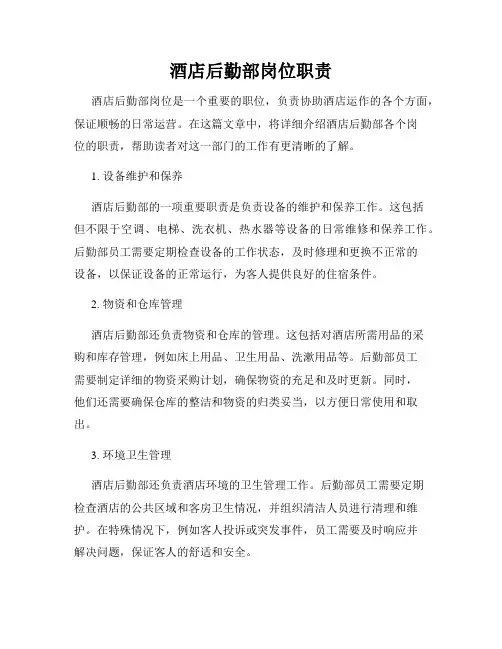 酒店后勤部岗位职责

酒店后勤部岗位是一个重要的职位，负责协助酒店运作的各个方面，保证顺畅的日常运营。在这篇文章中，将详细介绍酒店后勤部各个岗位的职责，帮助读者对这一部门的工作有更清晰的了解。

1. 设备维护和保养

酒店后勤部的一项重要职责是负责设备的维护和保养工作。这包括但不限于空调、电梯、洗衣机、热水器等设备的日常维修和保养工作。后勤部员工需要定期检查设备的工作状态，及时修理和更换不正常的设备，以保证设备的正常运行，为客人提供良好的住宿条件。

2. 物资和仓库管理

酒店后勤部还负责物资和仓库的管理。这包括对酒店所需用品的采购和库存管理，例如床上用品、卫生用品、洗漱用品等。后勤部员工需要制定详细的物资采购计划，确保物资的充足和及时更新。同时，他们还需要确保仓库的整洁和物资的归类妥当，以方便日常使用和取出。

3. 环境卫生管理

酒店后勤部还负责酒店环境的卫生管理工作。后勤部员工需要定期检查酒店的公共区域和客房卫生情况，并组织清洁人员进行清理和维护。在特殊情况下，例如客人投诉或突发事件，员工需要及时响应并解决问题，保证客人的舒适和安全。